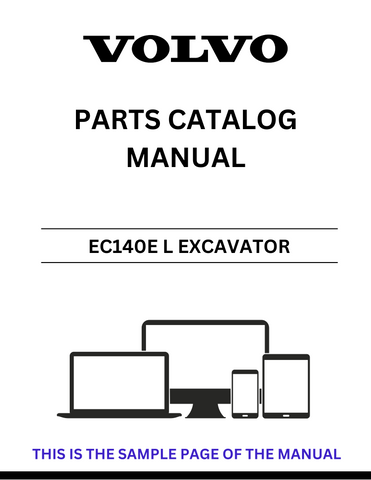 VOLVO

PARTS CATALOG MANUAL

EC140E L EXCAVATOR

THIS IS THE SAMPLE PAGE OF THE MANUAL